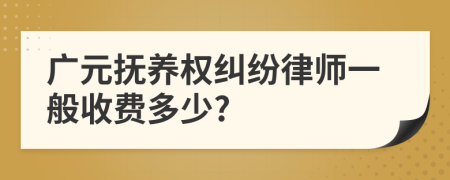 广元抚养权纠纷律师一般收费多少?